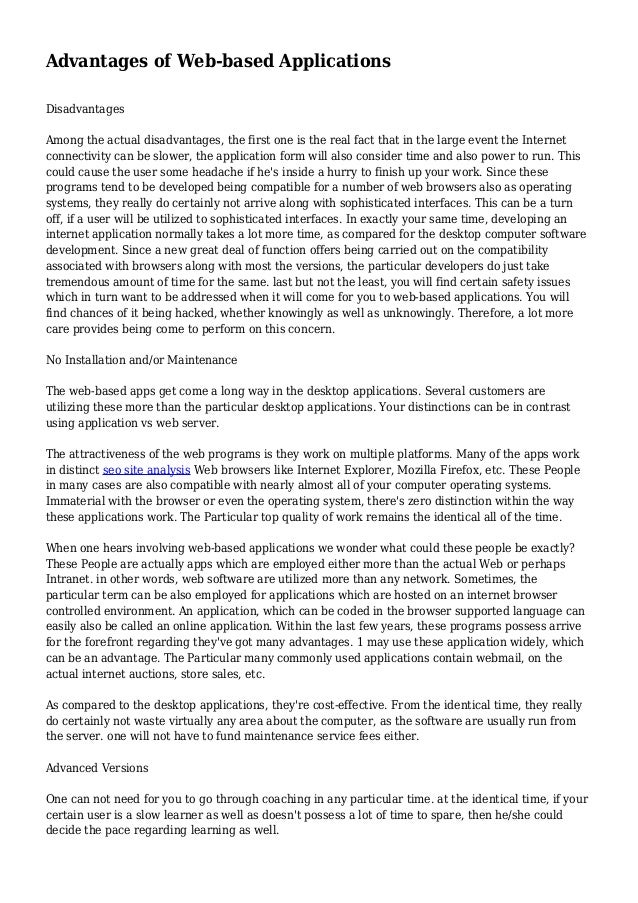 Advantages of Web-based Applications

Disadvantages

Among the actual disadvantages, the first one is the real fact that in the large event the Internet connectivity can be slower, the application form will also consider time and also power to run. This could cause the user some headache if he's inside a hurry to finish up your work. Since these programs tend to be developed being compatible for a number of web browsers also as operating systems, they really do certainly not arrive along with sophisticated interfaces. This can be a turn off, if a user will be utilized to sophisticated interfaces. In exactly your same time, developing an internet application normally takes a lot more time, as compared for the desktop computer software development. Since a new great deal of function offers being carried out on the compatibility associated with browsers along with most the versions, the particular developers do just take tremendous amount of time for the same. last but not the least, you will find certain safety issues which in turn want to be addressed when it will come for you to web-based applications. You will find chances of it being hacked, whether knowingly as well as unknowingly. Therefore, a lot more care provides being come to perform on this concern.

No Installation and/or Maintenance

The web-based apps get come a long way in the desktop applications. Several customers are utilizing these more than the particular desktop applications. Your distinctions can be in contrast using application vs web server.

The attractiveness of the web programs is they work on multiple platforms. Many of the apps work in distinct seo site analysis Web browsers like Internet Explorer, Mozilla Firefox, etc. These People in many cases are also compatible with nearly almost all of your computer operating systems. Immaterial with the browser or even the operating system, there's zero distinction within the way these applications work. The Particular top quality of work remains the identical all of the time.

When one hears involving web-based applications we wonder what could these people be exactly? These People are actually apps which are employed either more than the actual Web or perhaps Intranet. in other words, web software are utilized more than any network. Sometimes, the particular term can be also employed for applications which are hosted on an internet browser controlled environment. An application, which can be coded in the browser supported language can easily also be called an online application. Within the last few years, these programs possess arrive for the forefront regarding they've got many advantages. 1 may use these application widely, which can be an advantage. The Particular many commonly used applications contain webmail, on the actual internet auctions, store sales, etc.

As compared to the desktop applications, they're cost-effective. From the identical time, they really do certainly not waste virtually any area about the computer, as the software are usually run from the server. one will not have to fund maintenance service fees either.

Advanced Versions

One can not need for you to go through coaching in any particular time. at the identical time, if your certain user is a slow learner as well as doesn't possess a lot of time to spare, then he/she could decide the pace regarding learning as well.